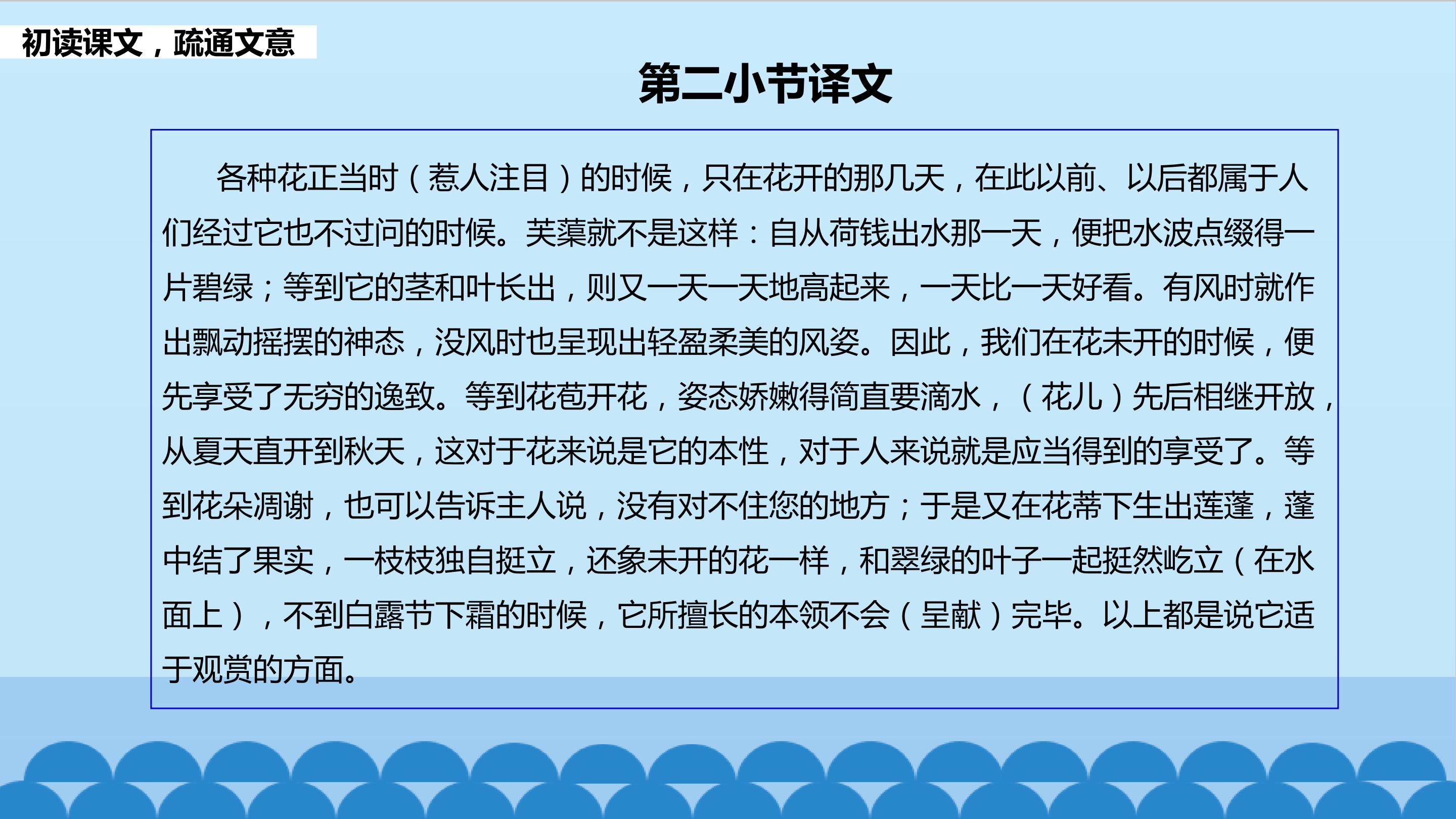 初读课文，疏通文意

第二小节译文

各种花正当时（惹人注目）的时候，只在花开的那几天，在此以前、以后都属于人们经过它也不过问的时候。芙蕖就不是这样：自从荷钱出水那一天，便把水波点缀得一片碧绿；等到它的茎和叶长出，则又一天一天地高起来，一天比一天好看。有风时就作出飘动摇摆的神态，没风时也呈现出轻盈柔美的风姿。因此，我们在花未开的时候，便先享受了无穷的逸致。等到花苞开花，姿态娇嫩得简直要滴水，（花儿）先后相继开放，从夏天直开到秋天，这对于花来说是它的本性，对于人来说就是应当得到的享受了。等到花朵凋谢，也可以告诉主人说，没有对不住您的地方；于是又在花蒂下生出莲蓬，蓬中结了果实，一枝枝独自挺立，还象未开的花一样，和翠绿的叶子一起挺然屹立（在水面上），不到白露节下霜的时候，它所擅长的本领不会（呈献）完毕。以上都是说它适于观赏的方面。